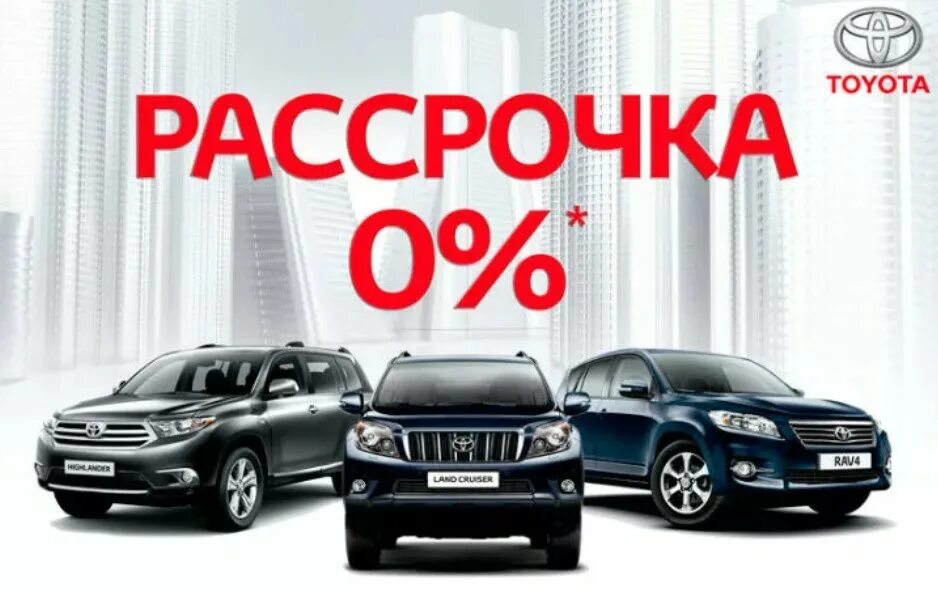 TOYOTA

РАССРОЧКА
0%*

HIGHLANDER

LAND CRUISER

RAV4